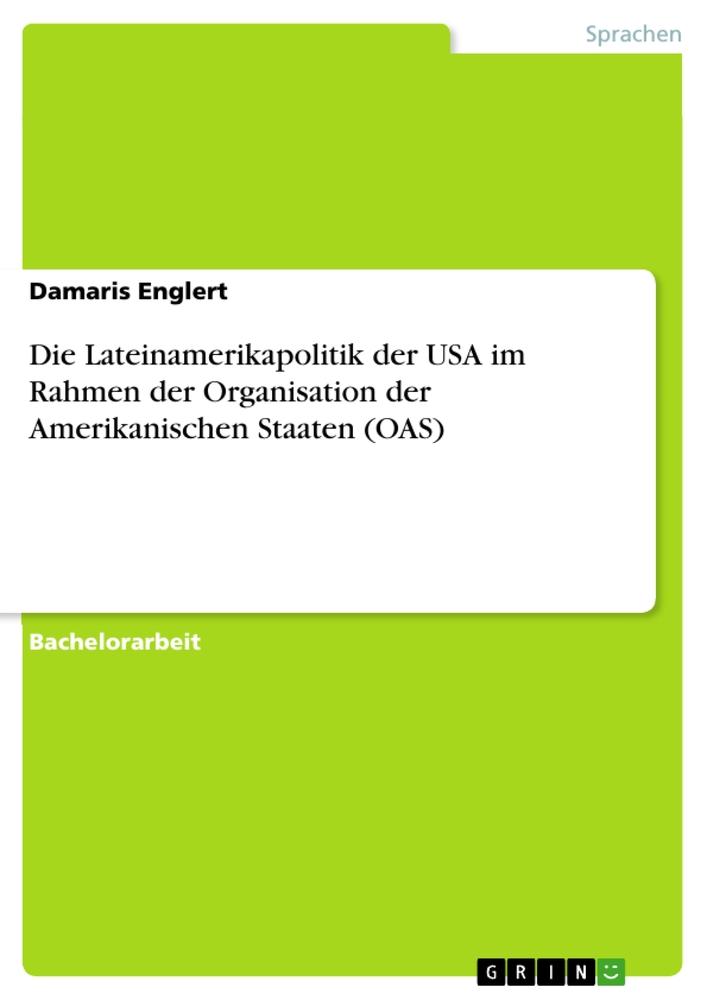 Sprachen

Damaris Englert

Die Lateinamerikapolitik der USA im Rahmen der Organisation der Amerikanischen Staaten (OAS)

Bachelorarbeit

GRIN